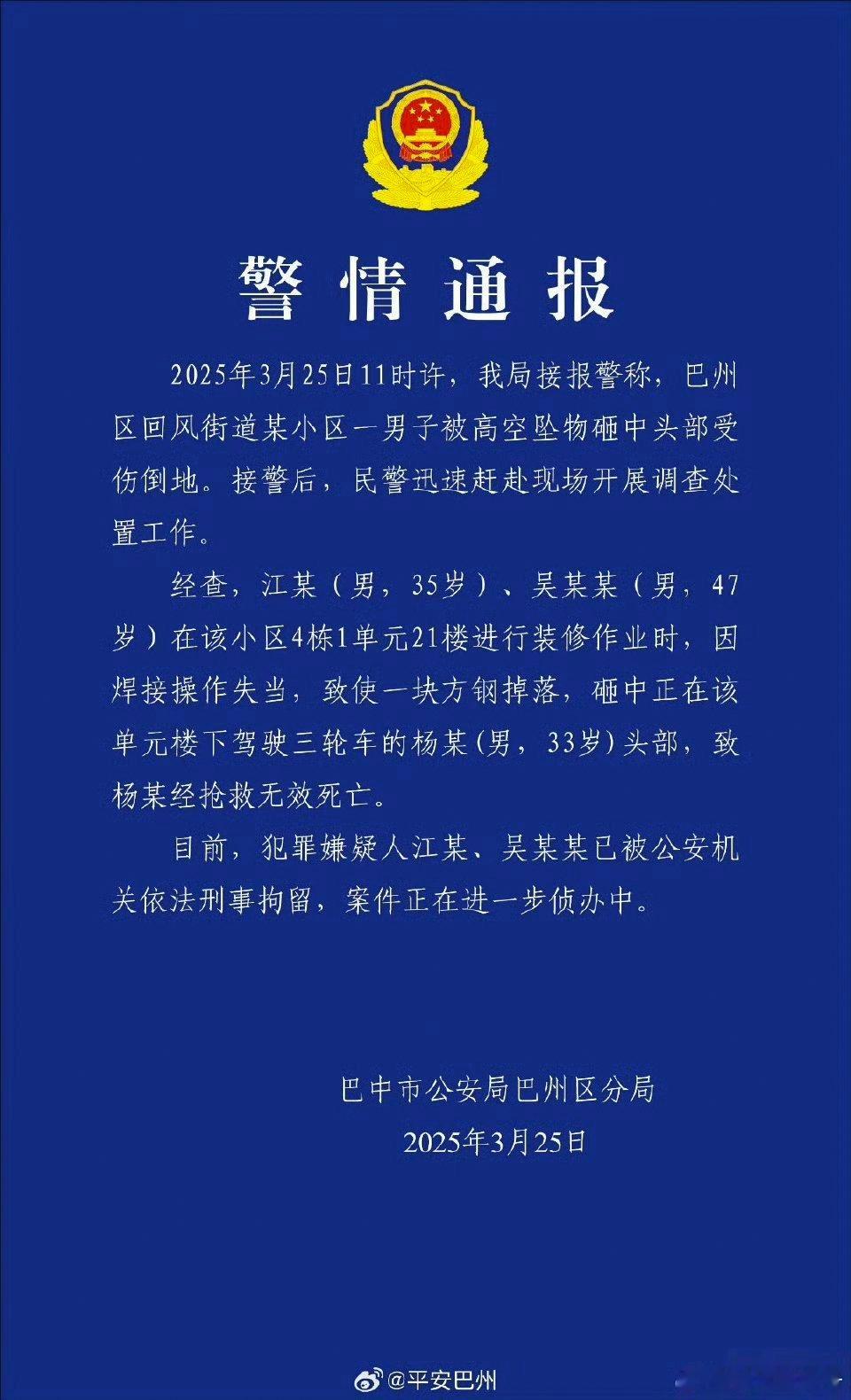 警情通报

2025年3月25日11时许，我局接报警称，巴州区回风街道某小区一男子被高空坠物砸中头部受伤倒地。接警后，民警迅速赶赴现场开展调查处置工作。

经查，江某（男，35岁）、吴某某（男，47岁）在该小区4栋1单元21楼进行装修作业时，因焊接操作失当，致使一块方钢掉落，砸中正在该单元楼下驾驶三轮车的杨某(男，33岁)头部，致杨某经抢救无效死亡。

目前，犯罪嫌疑人江某、吴某某已被公安机关依法刑事拘留，案件正在进一步侦办中。

巴中市公安局巴州区分局
2025年3月25日

@平安巴州